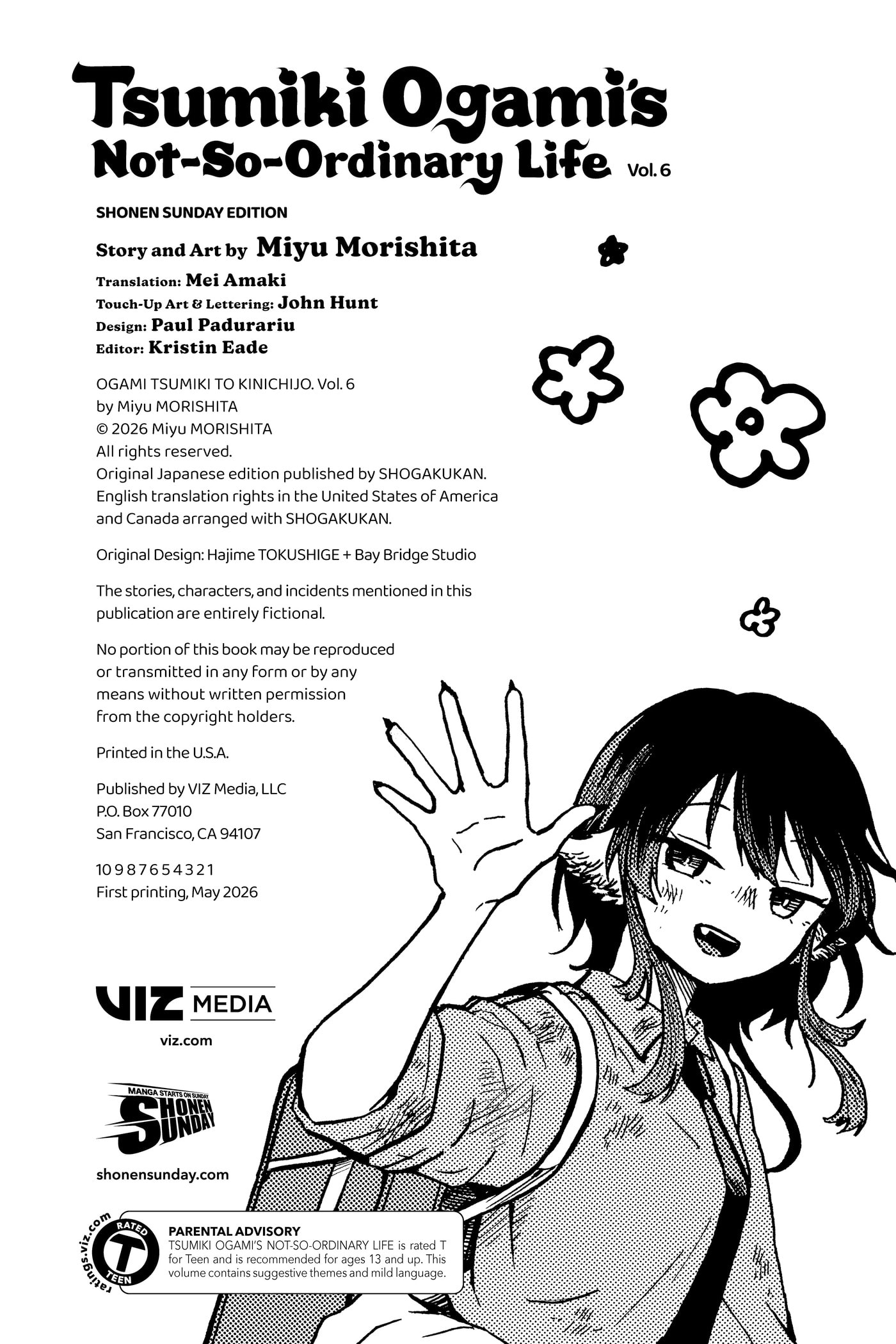 Tsumiki Ogami's Not-So-Ordinary Life Vol. 6

SHONEN SUNDAY EDITION

Story and Art by Miyu Morishita

Translation: Mei Amaki
Touch-Up Art & Lettering: John Hunt
Design: Paul Padurariu
Editor: Kristin Eade

OGAMI TSUMIKI TO KINICHIJO. Vol. 6
by Miyu MORISHITA
© 2026 Miyu MORISHITA
All rights reserved.
Original Japanese edition published by SHOGAKUKAN.
English translation rights in the United States of America and Canada arranged with SHOGAKUKAN.

Original Design: Hajime TOKUSHIGE + Bay Bridge Studio

The stories, characters, and incidents mentioned in this publication are entirely fictional.

No portion of this book may be reproduced or transmitted in any form or by any means without written permission from the copyright holders.

Printed in the U.S.A.

Published by VIZ Media, LLC
P.O. Box 77010
San Francisco, CA 94107

10 9 8 7 6 5 4 3 2 1
First printing, May 2026

VIZ MEDIA
viz.com

MANGA STARTS ON SUNDAY
SHONEN SUNDAY
shonensunday.com

ratings.viz.com
RATED T TEEN

PARENTAL ADVISORY
TSUMIKI OGAMI'S NOT-SO-ORDINARY LIFE is rated T for Teen and is recommended for ages 13 and up. This volume contains suggestive themes and mild language.